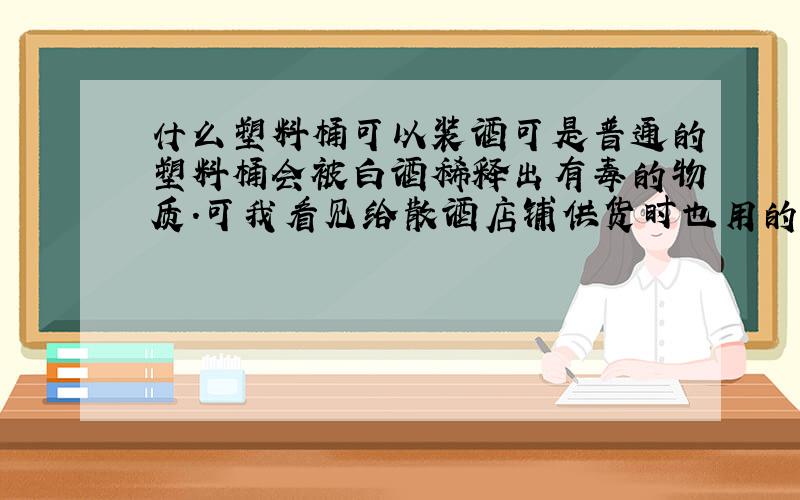 什么塑料桶可以装酒可是普通的塑料桶会被白酒稀释出有毒的物质.可我看见给散酒店铺供货时也用的